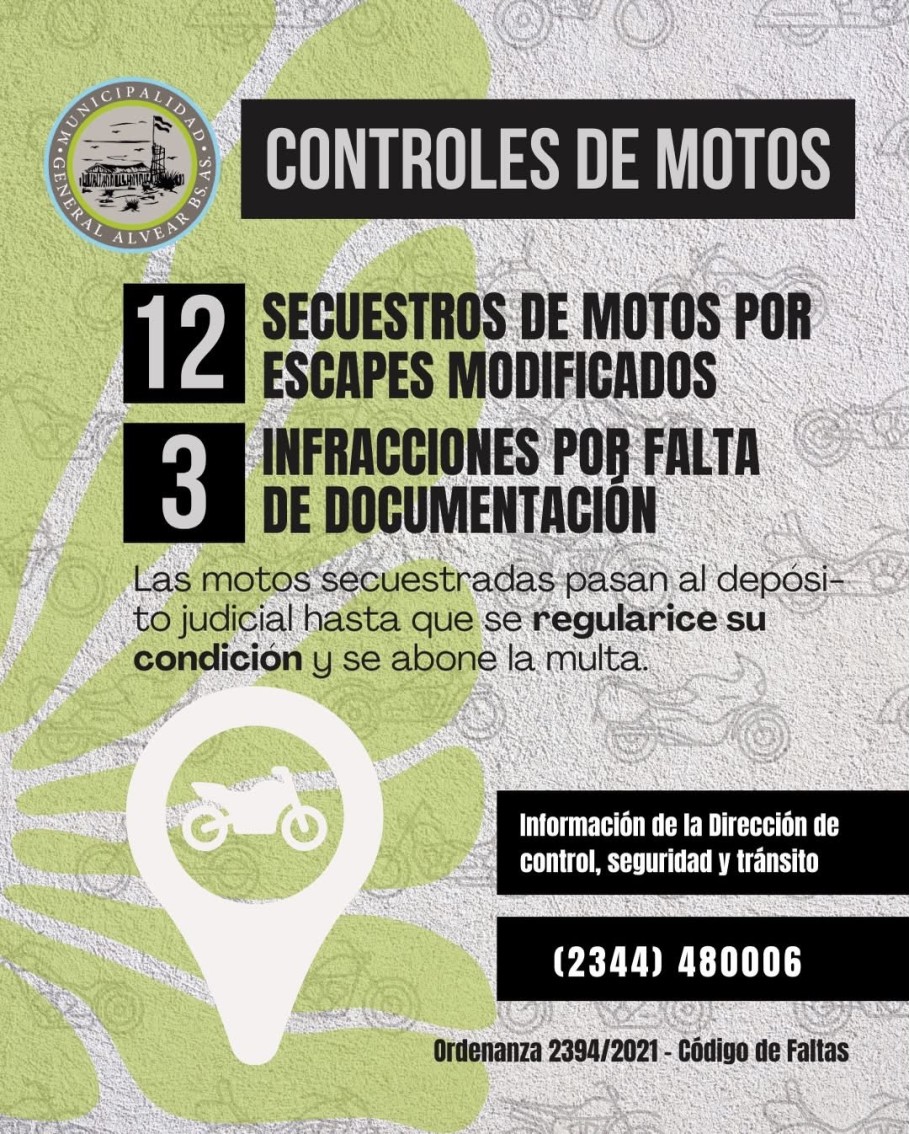 MUNICIPALIDAD GENERAL ALVEAR BS. AS.

CONTROLES DE MOTOS

12 SECUESTROS DE MOTOS POR ESCAPES MODIFICADOS

3 INFRACCIONES POR FALTA DE DOCUMENTACIÓN

Las motos secuestradas pasan al depósito judicial hasta que se regularice su condición y se abone la multa.

Información de la Dirección de control, seguridad y tránsito

(2344) 480006

Ordenanza 2394/2021 - Código de Faltas